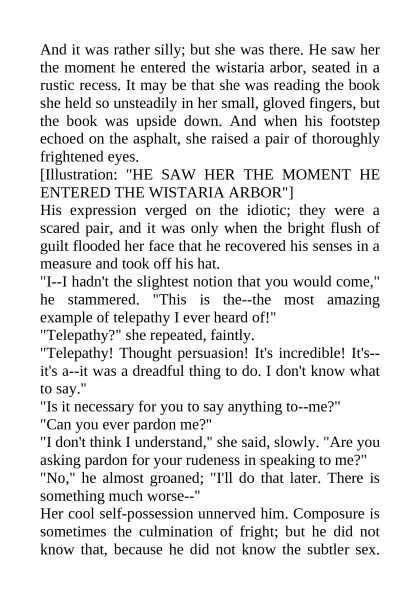 And it was rather silly; but she was there. He saw her the moment he entered the wistaria arbor, seated in a rustic recess. It may be that she was reading the book she held so unsteadily in her small, gloved fingers, but the book was upside down. And when his footstep echoed on the asphalt, she raised a pair of thoroughly frightened eyes.
[Illustration: "HE SAW HER THE MOMENT HE ENTERED THE WISTARIA ARBOR"]
His expression verged on the idiotic; they were a scared pair, and it was only when the bright flush of guilt flooded her face that he recovered his senses in a measure and took off his hat.
"I--I hadn't the slightest notion that you would come," he stammered. "This is the--the most amazing example of telepathy I ever heard of!"
"Telepathy?" she repeated, faintly.
"Telepathy! Thought persuasion! It's incredible! It's--it's a--it was a dreadful thing to do. I don't know what to say."
"Is it necessary for you to say anything to--me?"
"Can you ever pardon me?"
"I don't think I understand," she said, slowly. "Are you asking pardon for your rudeness in speaking to me?"
"No," he almost groaned; "I'll do that later. There is something much worse--"
Her cool self-possession unnerved him. Composure is sometimes the culmination of fright; but he did not know that, because he did not know the subtler sex.